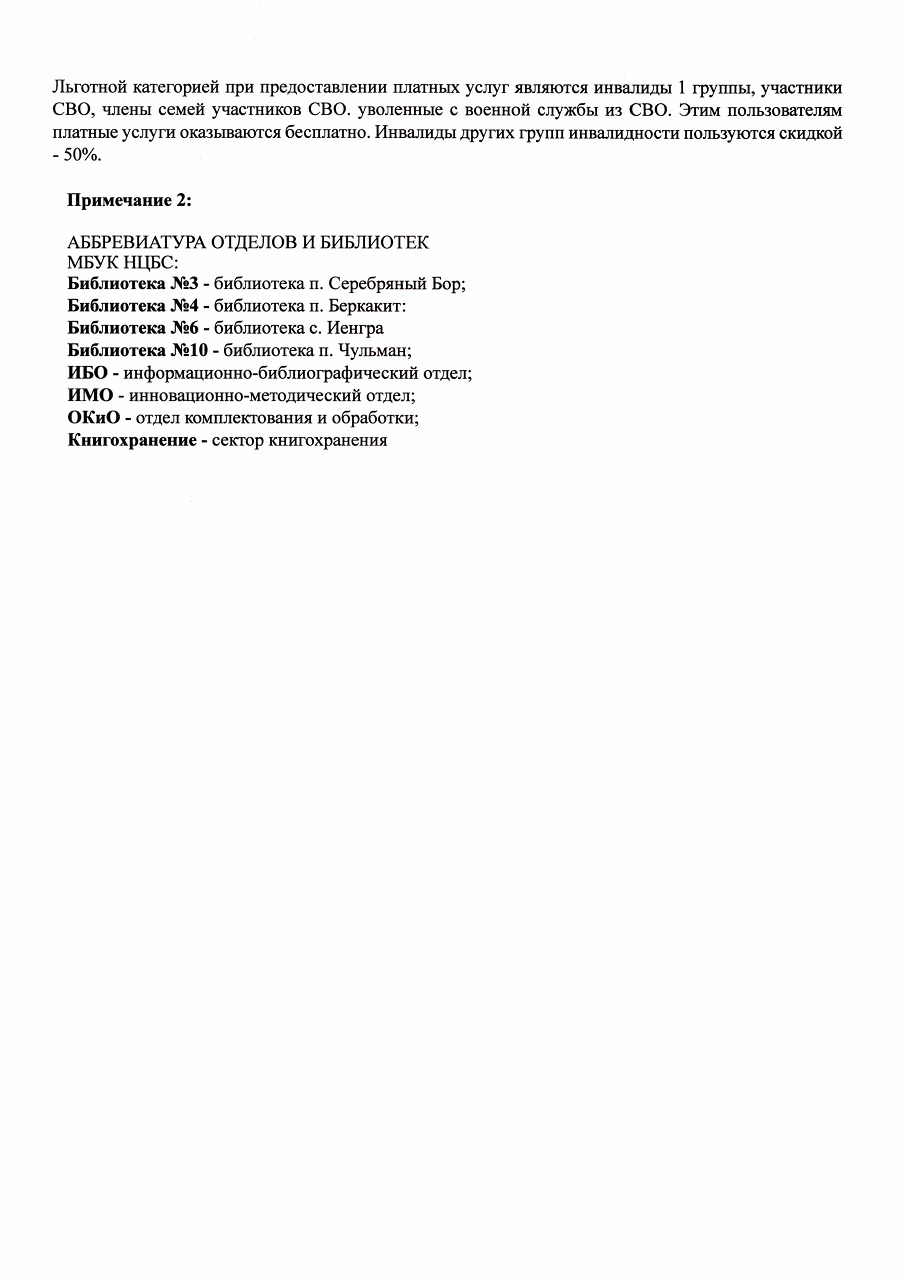 Льготной категорией при предоставлении платных услуг являются инвалиды 1 группы, участники СВО, члены семей участников СВО. уволенные с военной службы из СВО. Этим пользователям платные услуги оказываются бесплатно. Инвалиды других групп инвалидности пользуются скидкой - 50%.

Примечание 2:

АББРЕВИАТУРА ОТДЕЛОВ И БИБЛИОТЕК МБУК НЦБС:
Библиотека №3 - библиотека п. Серебряный Бор;
Библиотека №4 - библиотека п. Беркакит:
Библиотека №6 - библиотека с. Иенгра
Библиотека №10 - библиотека п. Чульман;
ИБО - информационно-библиографический отдел;
ИМО - инновационно-методический отдел;
ОКиО - отдел комплектования и обработки;
Книгохранение - сектор книгохранения